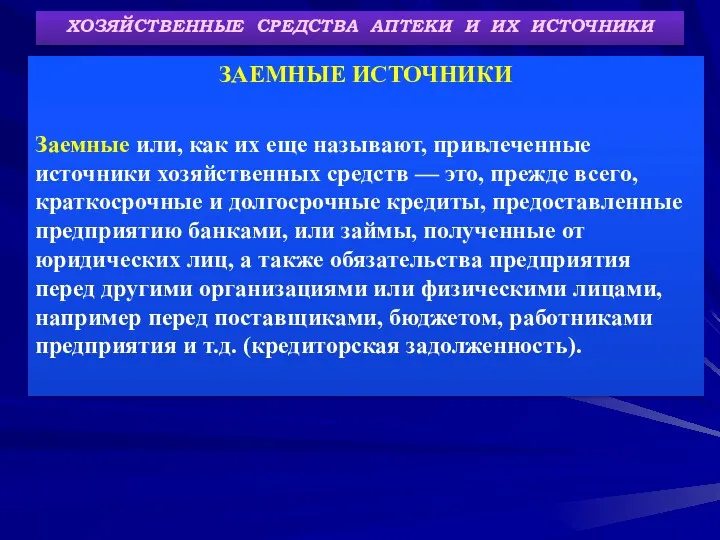 ХОЗЯЙСТВЕННЫЕ СРЕДСТВА АПТЕКИ И ИХ ИСТОЧНИКИ

ЗАЕМНЫЕ ИСТОЧНИКИ

Заемные или, как их еще называют, привлеченные источники хозяйственных средств — это, прежде всего, краткосрочные и долгосрочные кредиты, предоставленные предприятию банками, или займы, полученные от юридических лиц, а также обязательства предприятия перед другими организациями или физическими лицами, например перед поставщиками, бюджетом, работниками предприятия и т.д. (кредиторская задолженность).